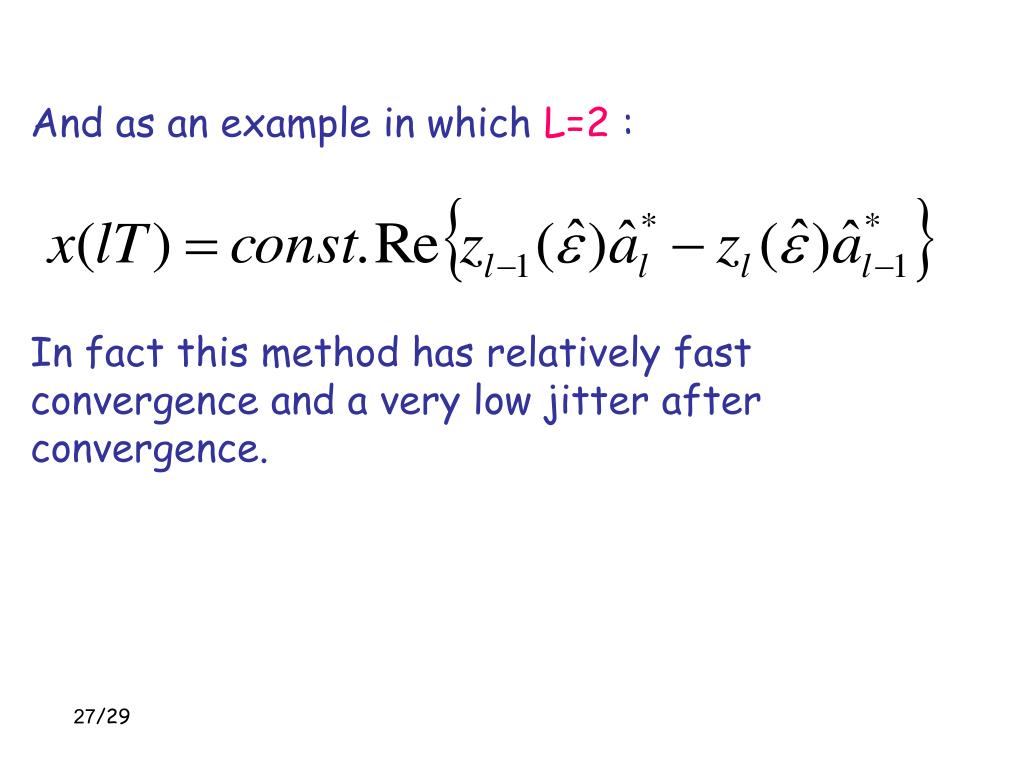 And as an example in which L=2 :

$x(lT) = const.\mathrm{Re}\left\{z_{l-1}(\hat{\varepsilon})\hat{a}_l^* - z_l(\hat{\varepsilon})\hat{a}_{l-1}^*\right\}$

In fact this method has relatively fast convergence and a very low jitter after convergence.

27/29